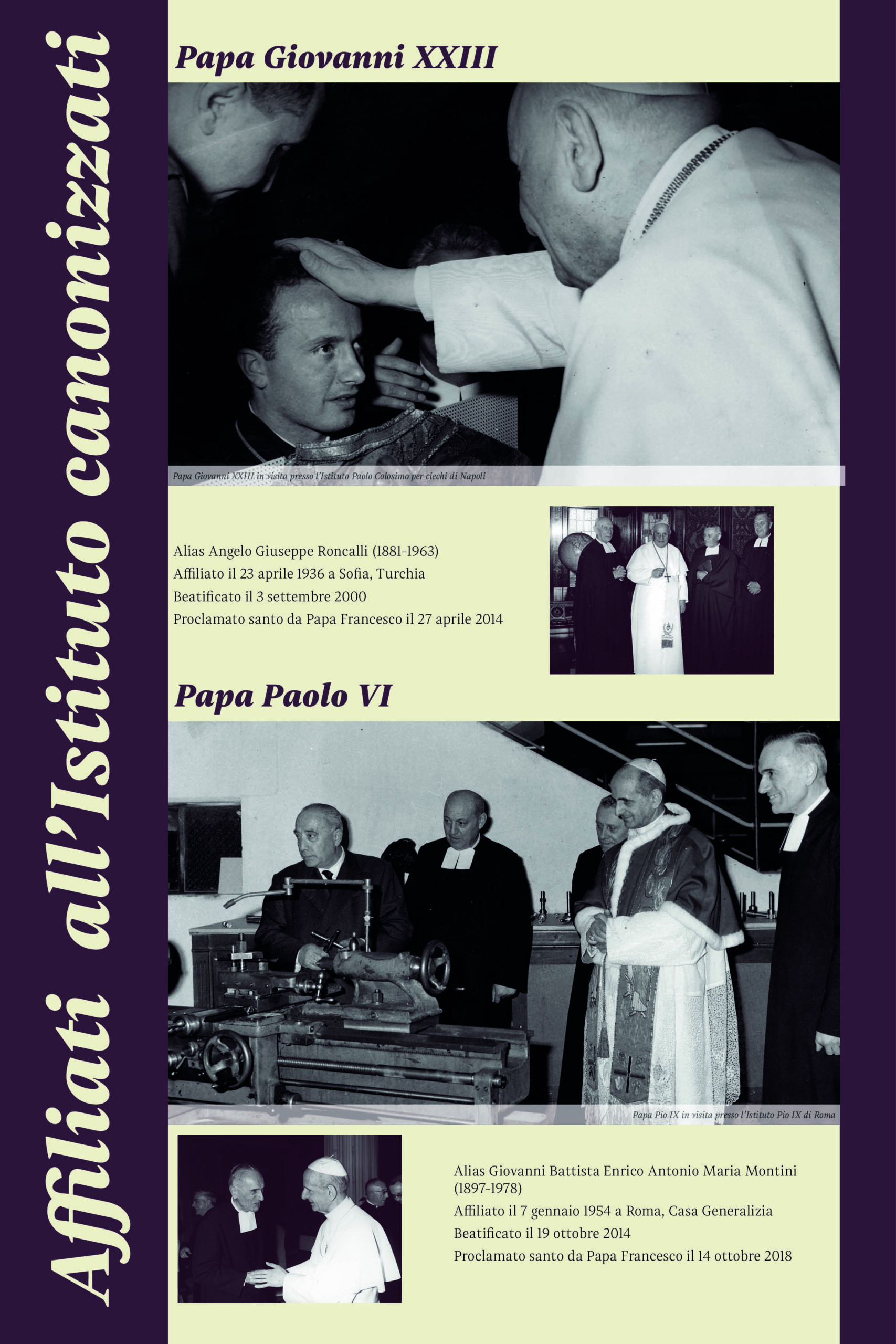 Affiliati all'Istituto canonizzati

Papa Giovanni XXIII

Papa Giovanni XXIII in visita presso l'Istituto Paolo Colosimo per ciechi di Napoli

Alias Angelo Giuseppe Roncalli (1881-1963)
Affiliato il 23 aprile 1936 a Sofia, Turchia
Beatificato il 3 settembre 2000
Proclamato santo da Papa Francesco il 27 aprile 2014

Papa Paolo VI

Papa Pio IX in visita presso l'Istituto Pio IX di Roma

Alias Giovanni Battista Enrico Antonio Maria Montini (1897-1978)
Affiliato il 7 gennaio 1954 a Roma, Casa Generalizia
Beatificato il 19 ottobre 2014
Proclamato santo da Papa Francesco il 14 ottobre 2018